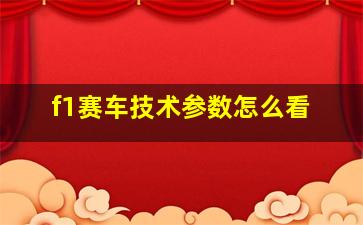 f1赛车技术参数怎么看